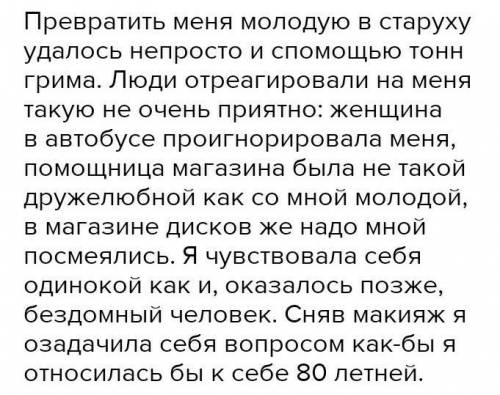 Превратить меня молодую в старуху удалось непросто и спомощью тонн грима. Люди отреагировали на меня такую не очень приятно: женщина в автобусе проигнорировала меня, помощница магазина была не такой дружелюбной как со мной молодой, в магазине дисков же надо мной посмеялись. Я чувствовала себя одинокой как и, оказалось позже, бездомный человек. Сняв макияж я озадачила себя вопросом как-бы я относилась бы к себе 80 летней.